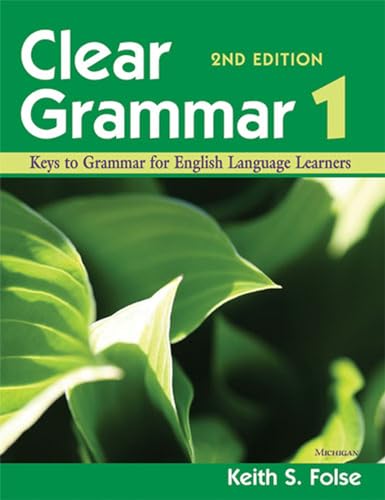 Clear Grammar 1

2ND EDITION

Keys to Grammar for English Language Learners

MICHIGAN

Keith S. Folse